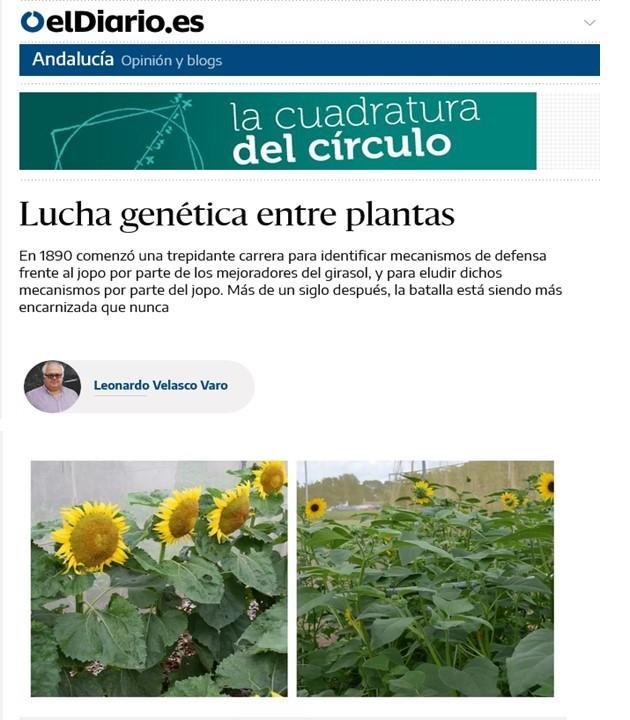 elDiario.es

Andalucía Opinión y blogs

la cuadratura del círculo

Lucha genética entre plantas

En 1890 comenzó una trepidante carrera para identificar mecanismos de defensa frente al jopo por parte de los mejoradores del girasol, y para eludir dichos mecanismos por parte del jopo. Más de un siglo después, la batalla está siendo más encarnizada que nunca

Leonardo Velasco Varo